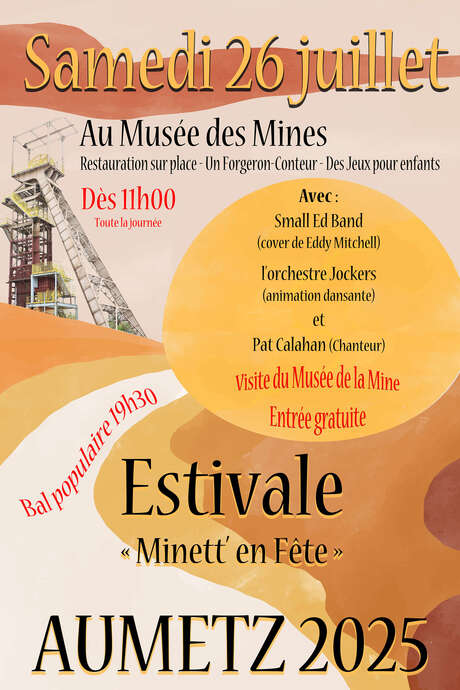 Samedi 26 juillet

Au Musée des Mines

Restauration sur place - Un Forgeron-Conteur - Des Jeux pour enfants

Dès 11h00
Toute la journée

Avec :
Small Ed Band
(cover de Eddy Mitchell)
l'orchestre Jockers
(animation dansante)
et
Pat Calahan (Chanteur)

Visite du Musée de la Mine

Entrée gratuite

Bal populaire 19h30

Estivale
« Minett' en Fête »

AUMETZ 2025